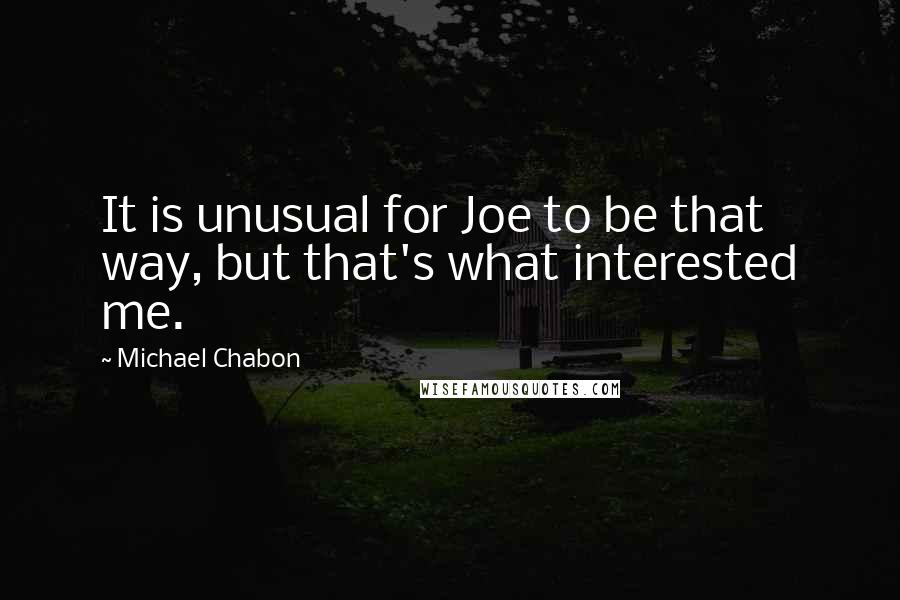 It is unusual for Joe to be that way, but that's what interested me.

~ Michael Chabon

WISEFAMOUSQUOTES.COM